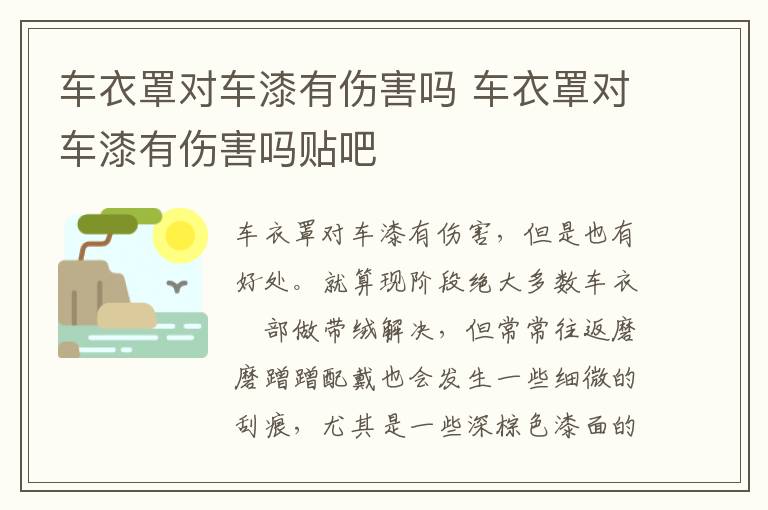 车衣罩对车漆有伤害吗 车衣罩对车漆有伤害吗贴吧

车衣罩对车漆有伤害，但是也有好处。就算现阶段绝大多数车衣 部做带绒解决，但常常往返磨磨蹭蹭配戴也会发生一些细微的刮痕，尤其是一些深棕色漆面的